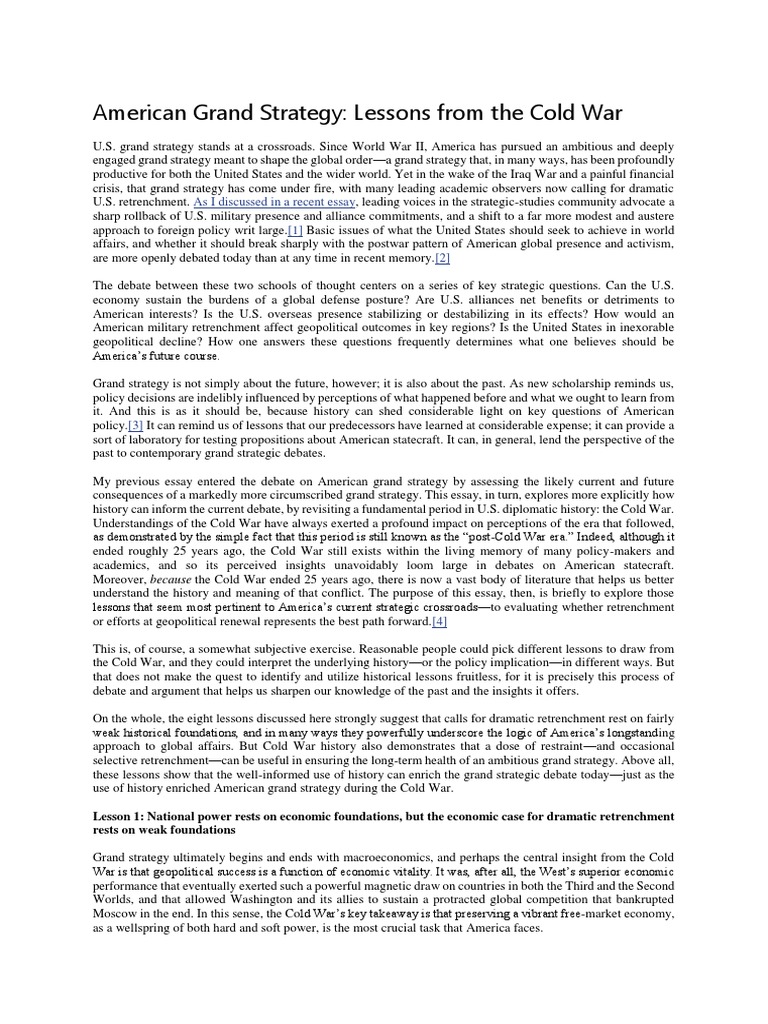 American Grand Strategy: Lessons from the Cold War

U.S. grand strategy stands at a crossroads. Since World War II, America has pursued an ambitious and deeply engaged grand strategy meant to shape the global order—a grand strategy that, in many ways, has been profoundly productive for both the United States and the wider world. Yet in the wake of the Iraq War and a painful financial crisis, that grand strategy has come under fire, with many leading academic observers now calling for dramatic U.S. retrenchment. As I discussed in a recent essay, leading voices in the strategic-studies community advocate a sharp rollback of U.S. military presence and alliance commitments, and a shift to a far more modest and austere approach to foreign policy writ large.[1] Basic issues of what the United States should seek to achieve in world affairs, and whether it should break sharply with the postwar pattern of American global presence and activism, are more openly debated today than at any time in recent memory.[2]

The debate between these two schools of thought centers on a series of key strategic questions. Can the U.S. economy sustain the burdens of a global defense posture? Are U.S. alliances net benefits or detriments to American interests? Is the U.S. overseas presence stabilizing or destabilizing in its effects? How would an American military retrenchment affect geopolitical outcomes in key regions? Is the United States in inexorable geopolitical decline? How one answers these questions frequently determines what one believes should be America's future course.

Grand strategy is not simply about the future, however; it is also about the past. As new scholarship reminds us, policy decisions are indelibly influenced by perceptions of what happened before and what we ought to learn from it. And this is as it should be, because history can shed considerable light on key questions of American policy.[3] It can remind us of lessons that our predecessors have learned at considerable expense; it can provide a sort of laboratory for testing propositions about American statecraft. It can, in general, lend the perspective of the past to contemporary grand strategic debates.

My previous essay entered the debate on American grand strategy by assessing the likely current and future consequences of a markedly more circumscribed grand strategy. This essay, in turn, explores more explicitly how history can inform the current debate, by revisiting a fundamental period in U.S. diplomatic history: the Cold War. Understandings of the Cold War have always exerted a profound impact on perceptions of the era that followed, as demonstrated by the simple fact that this period is still known as the "post-Cold War era." Indeed, although it ended roughly 25 years ago, the Cold War still exists within the living memory of many policy-makers and academics, and so its perceived insights unavoidably loom large in debates on American statecraft. Moreover, because the Cold War ended 25 years ago, there is now a vast body of literature that helps us better understand the history and meaning of that conflict. The purpose of this essay, then, is briefly to explore those lessons that seem most pertinent to America's current strategic crossroads—to evaluating whether retrenchment or efforts at geopolitical renewal represents the best path forward.[4]

This is, of course, a somewhat subjective exercise. Reasonable people could pick different lessons to draw from the Cold War, and they could interpret the underlying history—or the policy implication—in different ways. But that does not make the quest to identify and utilize historical lessons fruitless, for it is precisely this process of debate and argument that helps us sharpen our knowledge of the past and the insights it offers.

On the whole, the eight lessons discussed here strongly suggest that calls for dramatic retrenchment rest on fairly weak historical foundations, and in many ways they powerfully underscore the logic of America's longstanding approach to global affairs. But Cold War history also demonstrates that a dose of restraint—and occasional selective retrenchment—can be useful in ensuring the long-term health of an ambitious grand strategy. Above all, these lessons show that the well-informed use of history can enrich the grand strategic debate today—just as the use of history enriched American grand strategy during the Cold War.

Lesson 1: National power rests on economic foundations, but the economic case for dramatic retrenchment rests on weak foundations

Grand strategy ultimately begins and ends with macroeconomics, and perhaps the central insight from the Cold War is that geopolitical success is a function of economic vitality. It was, after all, the West's superior economic performance that eventually exerted such a powerful magnetic draw on countries in both the Third and the Second Worlds, and that allowed Washington and its allies to sustain a protracted global competition that bankrupted Moscow in the end. In this sense, the Cold War's key takeaway is that preserving a vibrant free-market economy, as a wellspring of both hard and soft power, is the most crucial task that America faces.